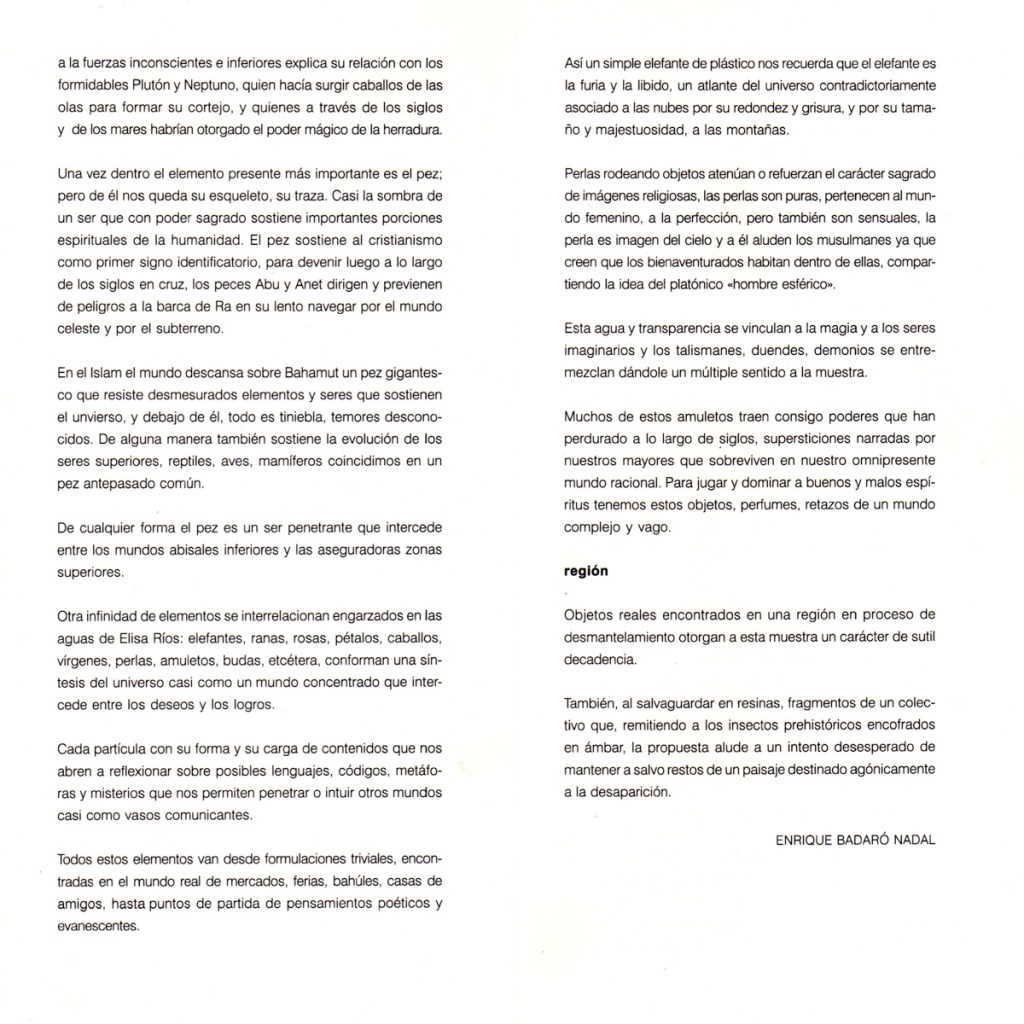 a la fuerzas inconscientes e inferiores explica su relación con los formidables Plutón y Neptuno, quien hacía surgir caballos de las olas para formar su cortejo, y quienes a través de los siglos y de los mares habrían otorgado el poder mágico de la herradura.

Una vez dentro el elemento presente más importante es el pez; pero de él nos queda su esqueleto, su traza. Casi la sombra de un ser que con poder sagrado sostiene importantes porciones espirituales de la humanidad. El pez sostiene al cristianismo como primer signo identificatorio, para devenir luego a lo largo de los siglos en cruz, los peces Abu y Anet dirigen y previenen de peligros a la barca de Ra en su lento navegar por el mundo celeste y por el subterreno.

En el Islam el mundo descansa sobre Bahamut un pez gigantesco que resiste desmesurados elementos y seres que sostienen el unvierso, y debajo de él, todo es tiniebla, temores desconocidos. De alguna manera también sostiene la evolución de los seres superiores, reptiles, aves, mamíferos coincidimos en un pez antepasado común.

De cualquier forma el pez es un ser penetrante que intercede entre los mundos abisales inferiores y las aseguradoras zonas superiores.

Otra infinidad de elementos se interrelacionan engarzados en las aguas de Elisa Ríos: elefantes, ranas, rosas, pétalos, caballos, vírgenes, perlas, amuletos, budas, etcétera, conforman una síntesis del universo casi como un mundo concentrado que intercede entre los deseos y los logros.

Cada partícula con su forma y su carga de contenidos que nos abren a reflexionar sobre posibles lenguajes, códigos, metáforas y misterios que nos permiten penetrar o intuir otros mundos casi como vasos comunicantes.

Todos estos elementos van desde formulaciones triviales, encontradas en el mundo real de mercados, ferias, bahúles, casas de amigos, hasta puntos de partida de pensamientos poéticos y evanescentes.

Así un simple elefante de plástico nos recuerda que el elefante es la furia y la libido, un atlante del universo contradictoriamente asociado a las nubes por su redondez y grisura, y por su tamaño y majestuosidad, a las montañas.

Perlas rodeando objetos atenúan o refuerzan el carácter sagrado de imágenes religiosas, las perlas son puras, pertenecen al mundo femenino, a la perfección, pero también son sensuales, la perla es imagen del cielo y a él aluden los musulmanes ya que creen que los bienaventurados habitan dentro de ellas, compartiendo la idea del platónico «hombre esférico».

Esta agua y transparencia se vinculan a la magia y a los seres imaginarios y los talismanes, duendes, demonios se entremezclan dándole un múltiple sentido a la muestra.

Muchos de estos amuletos traen consigo poderes que han perdurado a lo largo de siglos, supersticiones narradas por nuestros mayores que sobreviven en nuestro omnipresente mundo racional. Para jugar y dominar a buenos y malos espíritus tenemos estos objetos, perfumes, retazos de un mundo complejo y vago.

región

Objetos reales encontrados en una región en proceso de desmantelamiento otorgan a esta muestra un carácter de sutil decadencia.

También, al salvaguardar en resinas, fragmentos de un colectivo que, remitiendo a los insectos prehistóricos encofrados en ámbar, la propuesta alude a un intento desesperado de mantener a salvo restos de un paisaje destinado agónicamente a la desaparición.

ENRIQUE BADARÓ NADAL